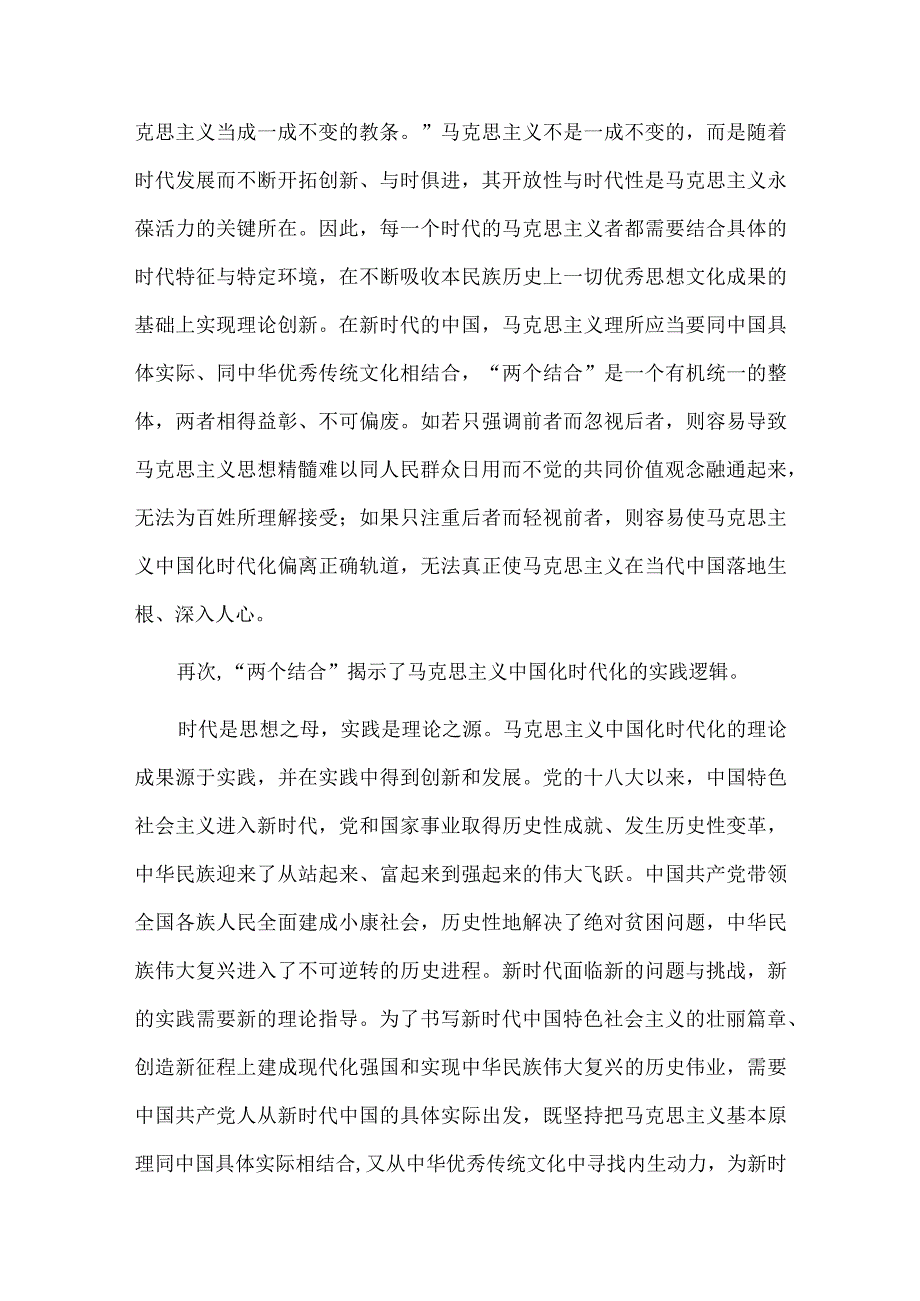 克思主义当成一成不变的教条。”马克思主义不是一成不变的，而是随着时代发展而不断开拓创新、与时俱进，其开放性与时代性是马克思主义永葆活力的关键所在。因此，每一个时代的马克思主义者都需要结合具体的时代特征与特定环境，在不断吸收本民族历史上一切优秀思想文化成果的基础上实现理论创新。在新时代的中国，马克思主义理所应当要同中国具体实际、同中华优秀传统文化相结合，“两个结合”是一个有机统一的整体，两者相得益彰、不可偏废。如若只强调前者而忽视后者，则容易导致马克思主义思想精髓难以同人民群众日用而不觉的共同价值观念融通起来，无法为百姓所理解接受；如果只注重后者而轻视前者，则容易使马克思主义中国化时代化偏离正确轨道，无法真正使马克思主义在当代中国落地生根、深入人心。

再次，“两个结合”揭示了马克思主义中国化时代化的实践逻辑。

时代是思想之母，实践是理论之源。马克思主义中国化时代化的理论成果源于实践，并在实践中得到创新和发展。党的十八大以来，中国特色社会主义进入新时代，党和国家事业取得历史性成就、发生历史性变革，中华民族迎来了从站起来、富起来到强起来的伟大飞跃。中国共产党带领全国各族人民全面建成小康社会，历史性地解决了绝对贫困问题，中华民族伟大复兴进入了不可逆转的历史进程。新时代面临新的问题与挑战，新的实践需要新的理论指导。为了书写新时代中国特色社会主义的壮丽篇章、创造新征程上建成现代化强国和实现中华民族伟大复兴的历史伟业，需要中国共产党人从新时代中国的具体实际出发，既坚持把马克思主义基本原理同中国具体实际相结合,又从中华优秀传统文化中寻找内生动力，为新时